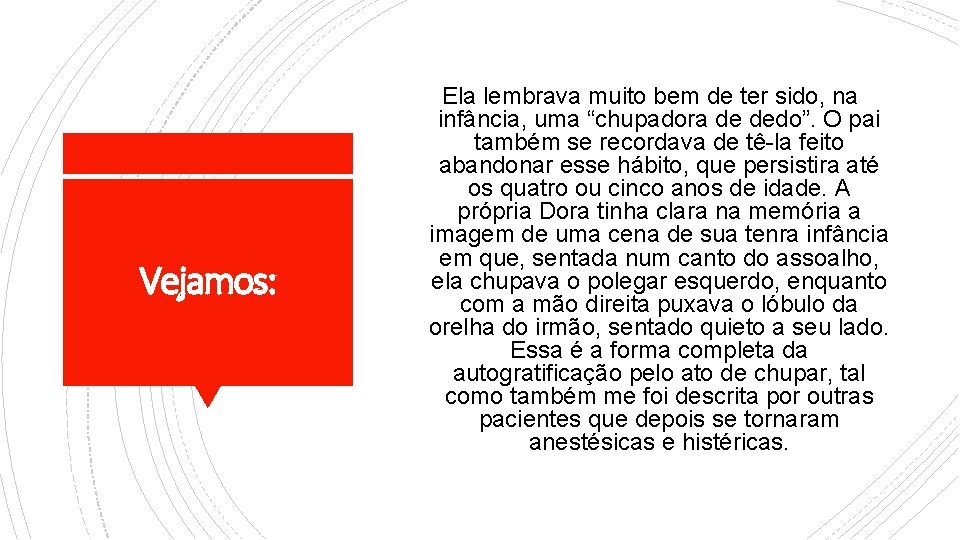 Vejamos:

Ela lembrava muito bem de ter sido, na infância, uma “chupadora de dedo”. O pai também se recordava de tê-la feito abandonar esse hábito, que persistira até os quatro ou cinco anos de idade. A própria Dora tinha clara na memória a imagem de uma cena de sua tenra infância em que, sentada num canto do assoalho, ela chupava o polegar esquerdo, enquanto com a mão direita puxava o lóbulo da orelha do irmão, sentado quieto a seu lado. Essa é a forma completa da autogratificação pelo ato de chupar, tal como também me foi descrita por outras pacientes que depois se tornaram anestésicas e histéricas.